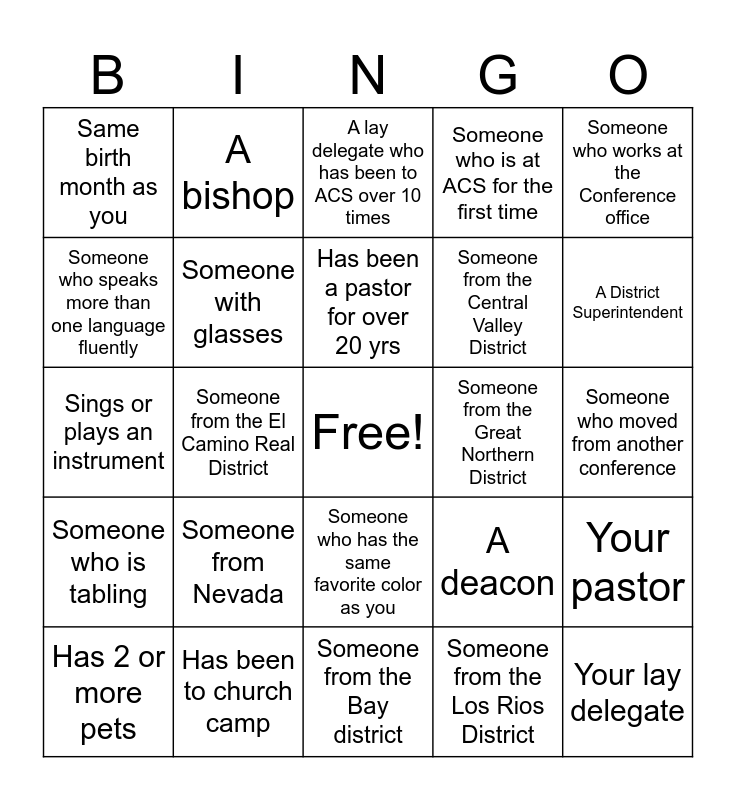 | B | I | N | G | O |
|---|---|---|---|---|
| Same birth month as you | A bishop | A lay delegate who has been to ACS over 10 times | Someone who is at ACS for the first time | Someone who works at the Conference office |
| Someone who speaks more than one language fluently | Someone with glasses | Has been a pastor for over 20 yrs | Someone from the Central Valley District | A District Superintendent |
| Sings or plays an instrument | Someone from the El Camino Real District | Free! | Someone from the Great Northern District | Someone who moved from another conference |
| Someone who is tabling | Someone from Nevada | Someone who has the same favorite color as you | A deacon | Your pastor |
| Has 2 or more pets | Has been to church camp | Someone from the Bay district | Someone from the Los Rios District | Your lay delegate |